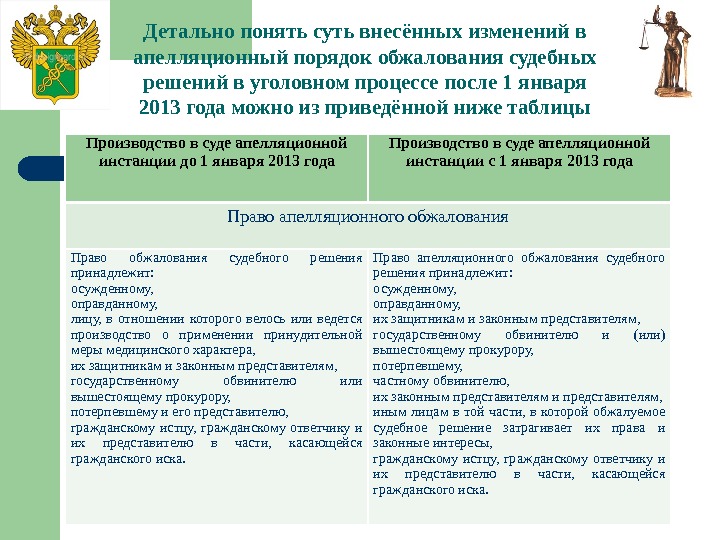 Детально понять суть внесённых изменений в апелляционный порядок обжалования судебных решений в уголовном процессе после 1 января 2013 года можно из приведённой ниже таблицы

| Производство в суде апелляционной инстанции до 1 января 2013 года | Производство в суде апелляционной инстанции с 1 января 2013 года |
|---|---|
| Право апелляционного обжалования | |
| Право обжалования судебного решения принадлежит: осужденному, оправданному, лицу, в отношении которого велось или ведется производство о применении принудительной меры медицинского характера, их защитникам и законным представителям, государственному обвинителю или вышестоящему прокурору, потерпевшему и его представителю, гражданскому истцу, гражданскому ответчику и их представителю в части, касающейся гражданского иска. | Право апелляционного обжалования судебного решения принадлежит: осужденному, оправданному, их защитникам и законным представителям, государственному обвинителю и (или) вышестоящему прокурору, потерпевшему, частному обвинителю, их законным представителям и представителям, иным лицам в той части, в которой обжалуемое судебное решение затрагивает их права и законные интересы, гражданскому истцу, гражданскому ответчику и их представителю в части, касающейся гражданского иска. |